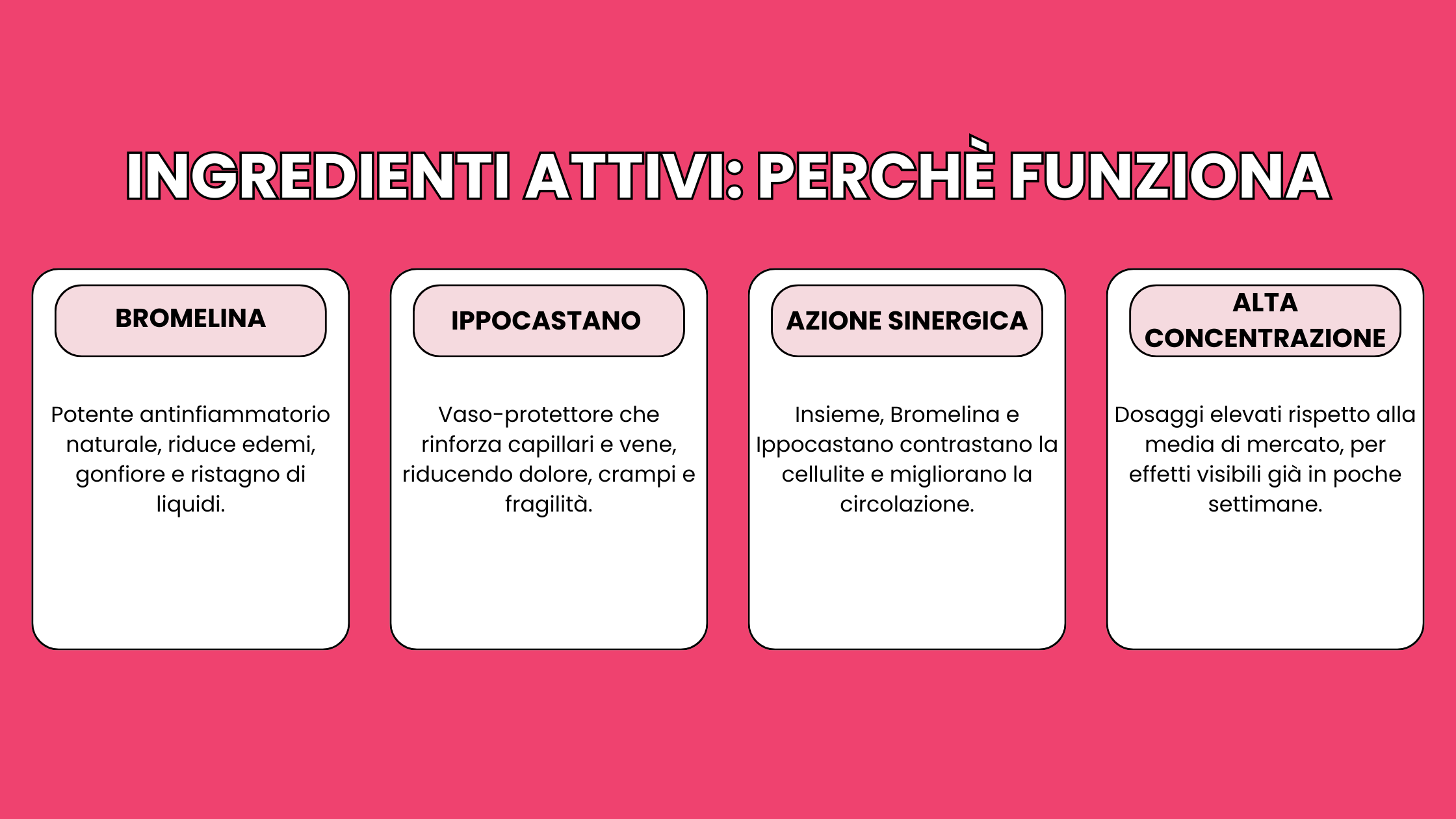 INGREDIENTI ATTIVI: PERCHÈ FUNZIONA

BROMELINA

Potente antinfiammatorio naturale, riduce edemi, gonfiore e ristagno di liquidi.

IPPOCASTANO

Vaso-protettore che rinforza capillari e vene, riducendo dolore, crampi e fragilità.

AZIONE SINERGICA

Insieme, Bromelina e Ippocastano contrastano la cellulite e migliorano la circolazione.

ALTA CONCENTRAZIONE

Dosaggi elevati rispetto alla media di mercato, per effetti visibili già in poche settimane.